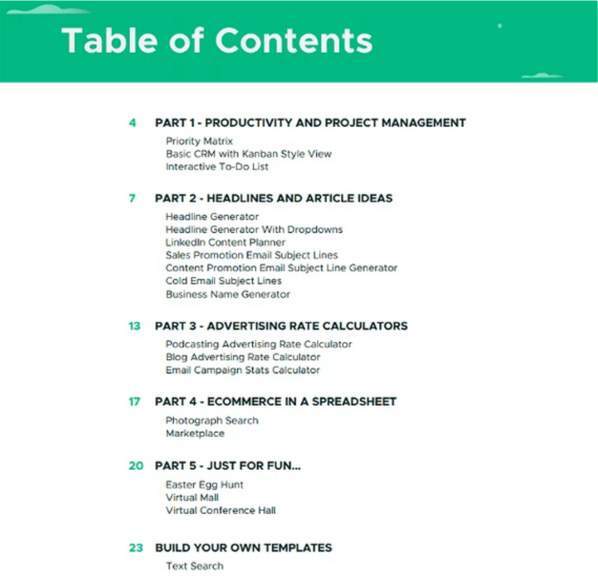 Table of Contents

4 PART 1 - PRODUCTIVITY AND PROJECT MANAGEMENT
Priority Matrix
Basic CRM with Kanban Style View
Interactive To-Do List

7 PART 2 - HEADLINES AND ARTICLE IDEAS
Headline Generator
Headline Generator With Dropdowns
LinkedIn Content Planner
Sales Promotion Email Subject Lines
Content Promotion Email Subject Line Generator
Cold Email Subject Lines
Business Name Generator

13 PART 3 - ADVERTISING RATE CALCULATORS
Podcasting Advertising Rate Calculator
Blog Advertising Rate Calculator
Email Campaign Stats Calculator

17 PART 4 - ECOMMERCE IN A SPREADSHEET
Photograph Search
Marketplace

20 PART 5 - JUST FOR FUN...
Easter Egg Hunt
Virtual Mall
Virtual Conference Hall

23 BUILD YOUR OWN TEMPLATES
Text Search